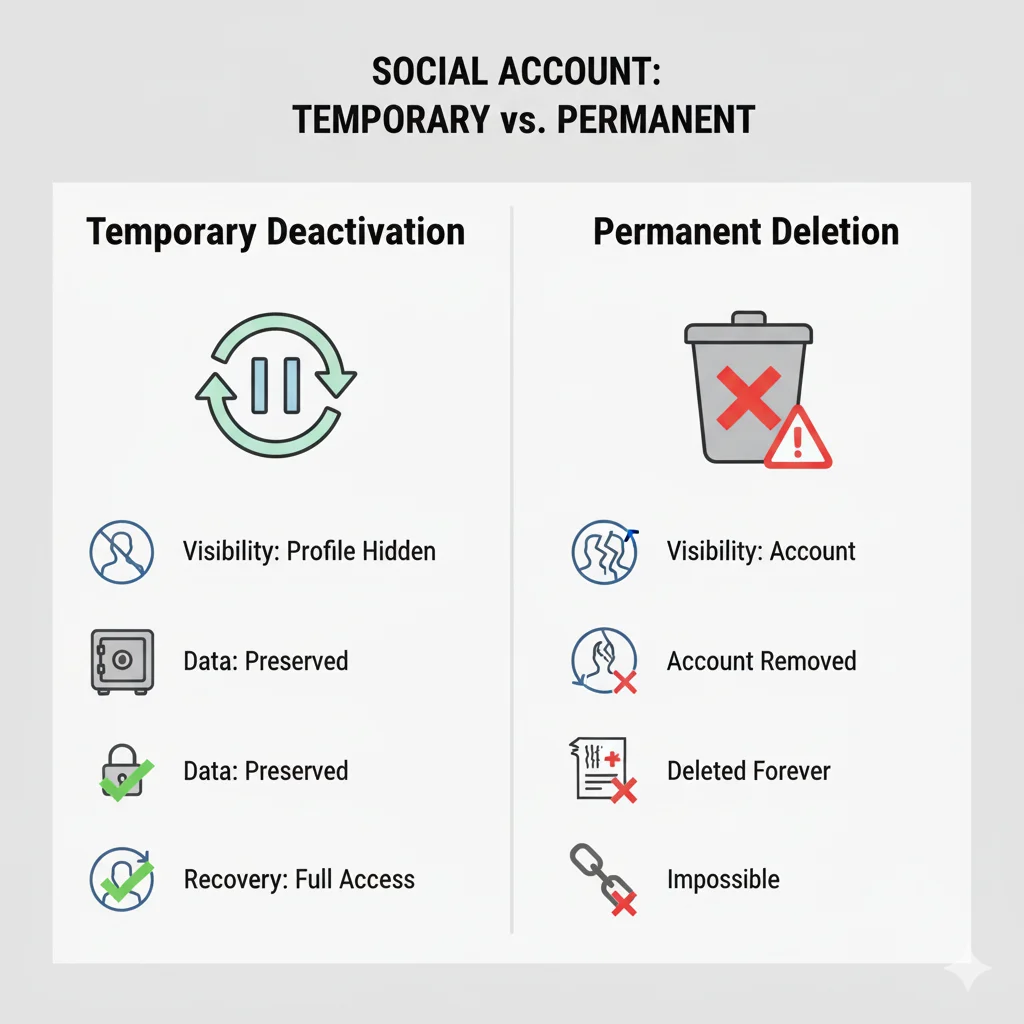 SOCIAL ACCOUNT:
TEMPORARY vs. PERMANENT

Temporary Deactivation

Visibility: Profile Hidden

Data: Preserved

Data: Preserved

Recovery: Full Access

Permanent Deletion

Visibility: Account

Account Removed

Deleted Forever

Impossible